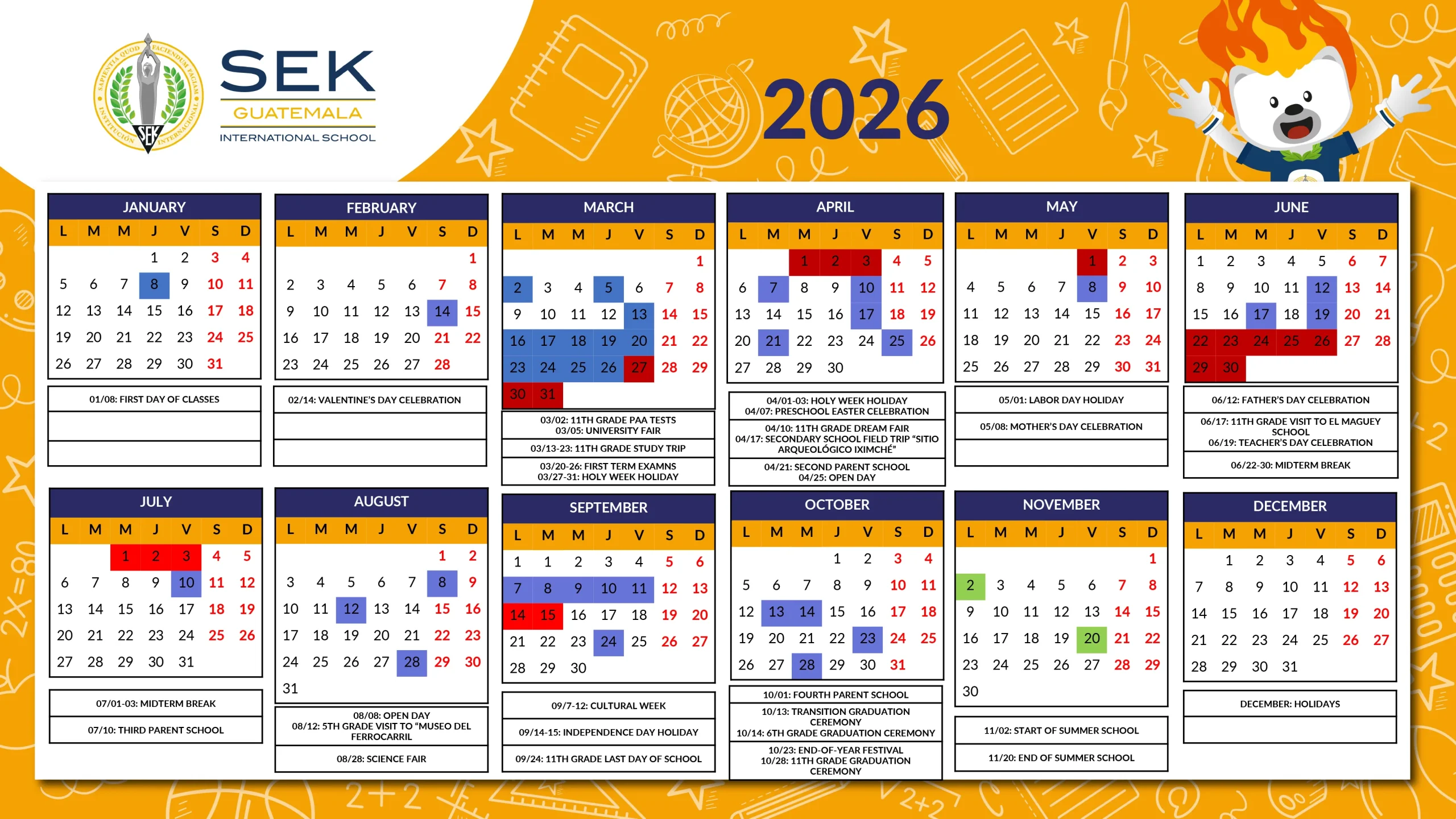 SEK
GUATEMALA
INTERNATIONAL SCHOOL

2026

JANUARY

| L | M | M | J | V | S | D |
|---|---|---|---|---|---|---|
| | | | 1 | 2 | 3 | 4 |
| 5 | 6 | 7 | 8 | 9 | 10 | 11 |
| 12 | 13 | 14 | 15 | 16 | 17 | 18 |
| 19 | 20 | 21 | 22 | 23 | 24 | 25 |
| 26 | 27 | 28 | 29 | 30 | 31 | |

01/08: FIRST DAY OF CLASSES

FEBRUARY

| L | M | M | J | V | S | D |
|---|---|---|---|---|---|---|
| | | | | | | 1 |
| 2 | 3 | 4 | 5 | 6 | 7 | 8 |
| 9 | 10 | 11 | 12 | 13 | 14 | 15 |
| 16 | 17 | 18 | 19 | 20 | 21 | 22 |
| 23 | 24 | 25 | 26 | 27 | 28 | |

02/14: VALENTINE'S DAY CELEBRATION

MARCH

| L | M | M | J | V | S | D |
|---|---|---|---|---|---|---|
| | | | | | | 1 |
| 2 | 3 | 4 | 5 | 6 | 7 | 8 |
| 9 | 10 | 11 | 12 | 13 | 14 | 15 |
| 16 | 17 | 18 | 19 | 20 | 21 | 22 |
| 23 | 24 | 25 | 26 | 27 | 28 | 29 |
| 30 | 31 | | | | | |

03/02: 11TH GRADE PAA TESTS
03/05: UNIVERSITY FAIR

03/13-23: 11TH GRADE STUDY TRIP

03/20-26: FIRST TERM EXAMNS
03/27-31: HOLY WEEK HOLIDAY

APRIL

| L | M | M | J | V | S | D |
|---|---|---|---|---|---|---|
| | | 1 | 2 | 3 | 4 | 5 |
| 6 | 7 | 8 | 9 | 10 | 11 | 12 |
| 13 | 14 | 15 | 16 | 17 | 18 | 19 |
| 20 | 21 | 22 | 23 | 24 | 25 | 26 |
| 27 | 28 | 29 | 30 | | | |

04/01-03: HOLY WEEK HOLIDAY
04/07: PRESCHOOL EASTER CELEBRATION

04/10: 11TH GRADE DREAM FAIR
04/17: SECONDARY SCHOOL FIELD TRIP "SITIO ARQUEOLÓGICO IXIMCHÉ"

04/21: SECOND PARENT SCHOOL
04/25: OPEN DAY

MAY

| L | M | M | J | V | S | D |
|---|---|---|---|---|---|---|
| | | | | 1 | 2 | 3 |
| 4 | 5 | 6 | 7 | 8 | 9 | 10 |
| 11 | 12 | 13 | 14 | 15 | 16 | 17 |
| 18 | 19 | 20 | 21 | 22 | 23 | 24 |
| 25 | 26 | 27 | 28 | 29 | 30 | 31 |

05/01: LABOR DAY HOLIDAY

05/08: MOTHER'S DAY CELEBRATION

JUNE

| L | M | M | J | V | S | D |
|---|---|---|---|---|---|---|
| 1 | 2 | 3 | 4 | 5 | 6 | 7 |
| 8 | 9 | 10 | 11 | 12 | 13 | 14 |
| 15 | 16 | 17 | 18 | 19 | 20 | 21 |
| 22 | 23 | 24 | 25 | 26 | 27 | 28 |
| 29 | 30 | | | | | |

06/12: FATHER'S DAY CELEBRATION

06/17: 11TH GRADE VISIT TO EL MAGUEY SCHOOL
06/19: TEACHER'S DAY CELEBRATION

06/22-30: MIDTERM BREAK

JULY

| L | M | M | J | V | S | D |
|---|---|---|---|---|---|---|
| | | 1 | 2 | 3 | 4 | 5 |
| 6 | 7 | 8 | 9 | 10 | 11 | 12 |
| 13 | 14 | 15 | 16 | 17 | 18 | 19 |
| 20 | 21 | 22 | 23 | 24 | 25 | 26 |
| 27 | 28 | 29 | 30 | 31 | | |

07/01-03: MIDTERM BREAK

07/10: THIRD PARENT SCHOOL

AUGUST

| L | M | M | J | V | S | D |
|---|---|---|---|---|---|---|
| | | | | | 1 | 2 |
| 3 | 4 | 5 | 6 | 7 | 8 | 9 |
| 10 | 11 | 12 | 13 | 14 | 15 | 16 |
| 17 | 18 | 19 | 20 | 21 | 22 | 23 |
| 24 | 25 | 26 | 27 | 28 | 29 | 30 |
| 31 | | | | | | |

08/08: OPEN DAY
08/12: 5TH GRADE VISIT TO "MUSEO DEL FERROCARRIL

08/28: SCIENCE FAIR

SEPTEMBER

| L | M | M | J | V | S | D |
|---|---|---|---|---|---|---|
| 1 | 1 | 2 | 3 | 4 | 5 | 6 |
| 7 | 8 | 9 | 10 | 11 | 12 | 13 |
| 14 | 15 | 16 | 17 | 18 | 19 | 20 |
| 21 | 22 | 23 | 24 | 25 | 26 | 27 |
| 28 | 29 | 30 | | | | |

09/7-12: CULTURAL WEEK

09/14-15: INDEPENDENCE DAY HOLIDAY

09/24: 11TH GRADE LAST DAY OF SCHOOL

OCTOBER

| L | M | M | J | V | S | D |
|---|---|---|---|---|---|---|
| | | | 1 | 2 | 3 | 4 |
| 5 | 6 | 7 | 8 | 9 | 10 | 11 |
| 12 | 13 | 14 | 15 | 16 | 17 | 18 |
| 19 | 20 | 21 | 22 | 23 | 24 | 25 |
| 26 | 27 | 28 | 29 | 30 | 31 | |

10/01: FOURTH PARENT SCHOOL

10/13: TRANSITION GRADUATION CEREMONY
10/14: 6TH GRADE GRADUATION CEREMONY

10/23: END-OF-YEAR FESTIVAL
10/28: 11TH GRADE GRADUATION CEREMONY

NOVEMBER

| L | M | M | J | V | S | D |
|---|---|---|---|---|---|---|
| | | | | | | 1 |
| 2 | 3 | 4 | 5 | 6 | 7 | 8 |
| 9 | 10 | 11 | 12 | 13 | 14 | 15 |
| 16 | 17 | 18 | 19 | 20 | 21 | 22 |
| 23 | 24 | 25 | 26 | 27 | 28 | 29 |
| 30 | | | | | | |

11/02: START OF SUMMER SCHOOL

11/20: END OF SUMMER SCHOOL

DECEMBER

| L | M | M | J | V | S | D |
|---|---|---|---|---|---|---|
| | 1 | 2 | 3 | 4 | 5 | 6 |
| 7 | 8 | 9 | 10 | 11 | 12 | 13 |
| 14 | 15 | 16 | 17 | 18 | 19 | 20 |
| 21 | 22 | 23 | 24 | 25 | 26 | 27 |
| 28 | 29 | 30 | 31 | | | |

DECEMBER: HOLIDAYS